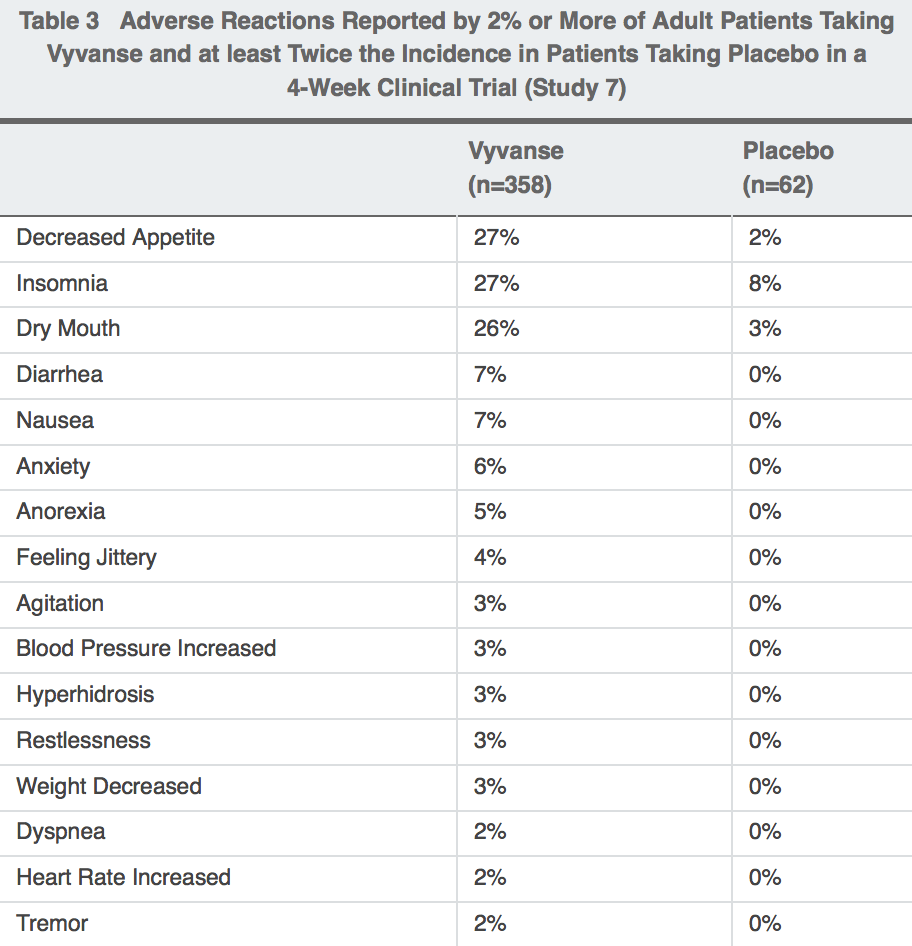 Table 3 Adverse Reactions Reported by 2% or More of Adult Patients Taking Vyvanse and at least Twice the Incidence in Patients Taking Placebo in a 4-Week Clinical Trial (Study 7)

| | Vyvanse (n=358) | Placebo (n=62) |
|---|---|---|
| Decreased Appetite | 27% | 2% |
| Insomnia | 27% | 8% |
| Dry Mouth | 26% | 3% |
| Diarrhea | 7% | 0% |
| Nausea | 7% | 0% |
| Anxiety | 6% | 0% |
| Anorexia | 5% | 0% |
| Feeling Jittery | 4% | 0% |
| Agitation | 3% | 0% |
| Blood Pressure Increased | 3% | 0% |
| Hyperhidrosis | 3% | 0% |
| Restlessness | 3% | 0% |
| Weight Decreased | 3% | 0% |
| Dyspnea | 2% | 0% |
| Heart Rate Increased | 2% | 0% |
| Tremor | 2% | 0% |